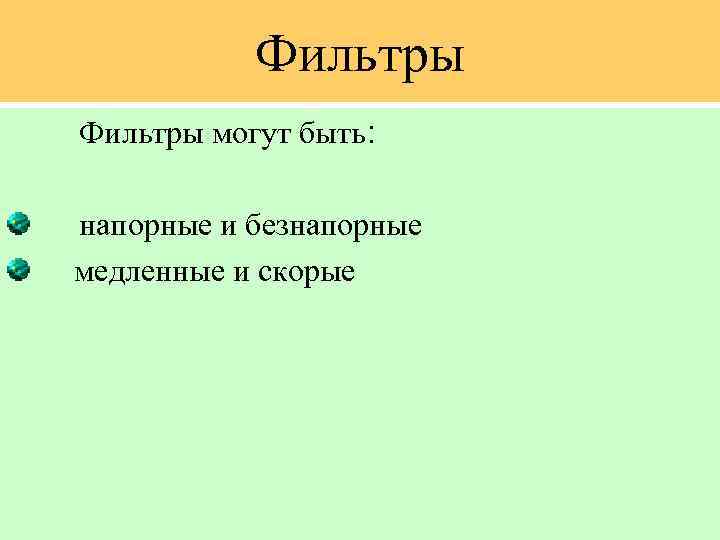 Фильтры

Фильтры могут быть:

напорные и безнапорные
медленные и скорые